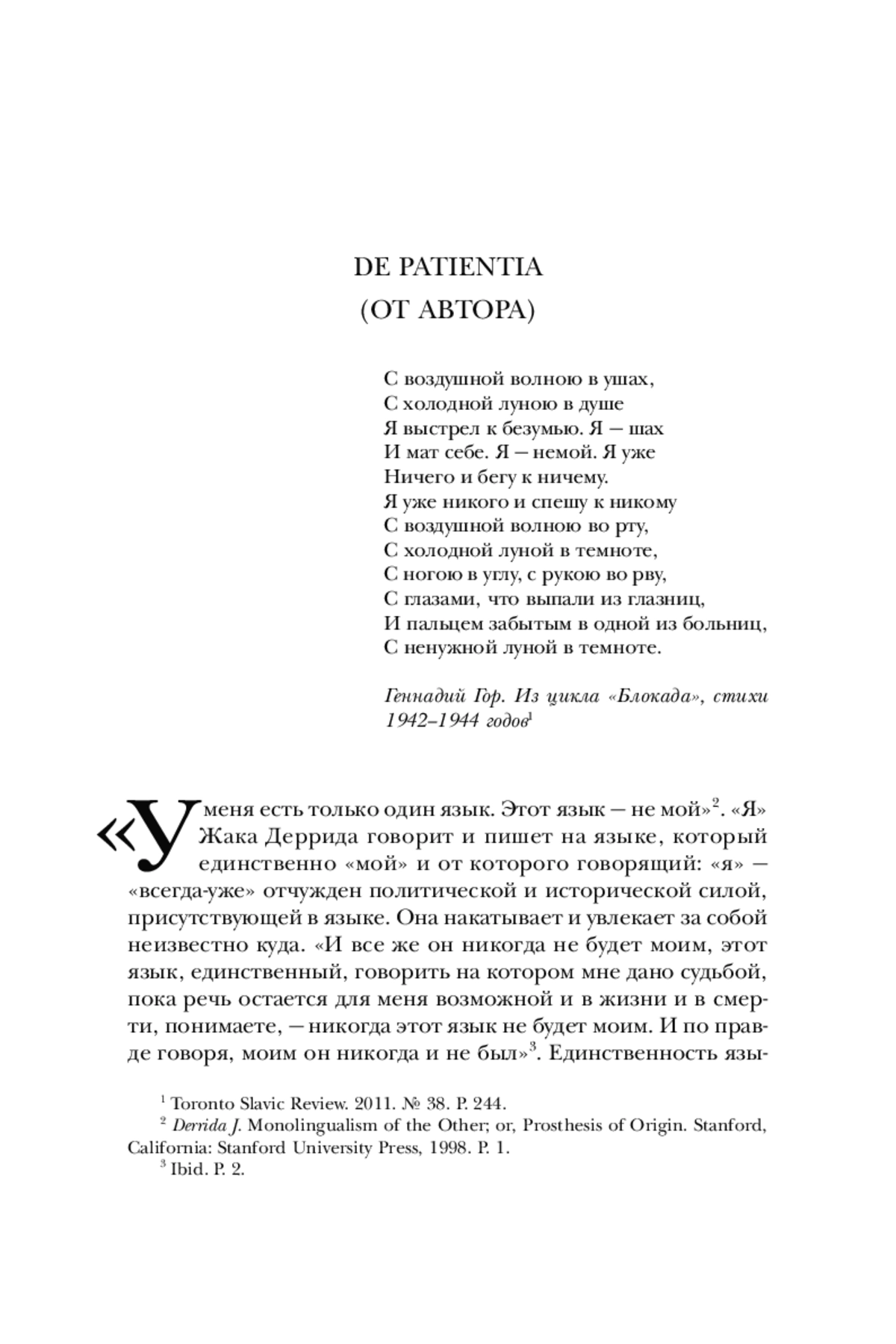 DE PATIENTIA
(ОТ АВТОРА)

С воздушной волною в ушах,
С холодной луною в душе
Я выстрел к безумью. Я — шах
И мат себе. Я — немой. Я уже
Ничего и бегу к ничему.
Я уже никого и спешу к никому
С воздушной волною во рту,
С холодной луной в темноте,
С ногою в углу, с рукою во рву,
С глазами, что выпали из глазниц,
И пальцем забытым в одной из больниц,
С ненужной луной в темноте.

Геннадий Гор. Из цикла «Блокада», стихи 1942–1944 годов$^1$

«У меня есть только один язык. Этот язык — не мой»$^2$. «Я» Жака Деррида говорит и пишет на языке, который единственно «мой» и от которого говорящий: «я» — «всегда-уже» отчужден политической и исторической силой, присутствующей в языке. Она накатывает и увлекает за собой неизвестно куда. «И все же он никогда не будет моим, этот язык, единственный, говорить на котором мне дано судьбой, пока речь остается для меня возможной и в жизни и в смерти, понимаете, — никогда этот язык не будет моим. И по правде говоря, моим он никогда и не был»$^3$. Единственность язы-

$^1$ Toronto Slavic Review. 2011. № 38. P. 244.
$^2$ Derrida J. Monolingualism of the Other; or, Prosthesis of Origin. Stanford, California: Stanford University Press, 1998. P. 1.
$^3$ Ibid. P. 2.